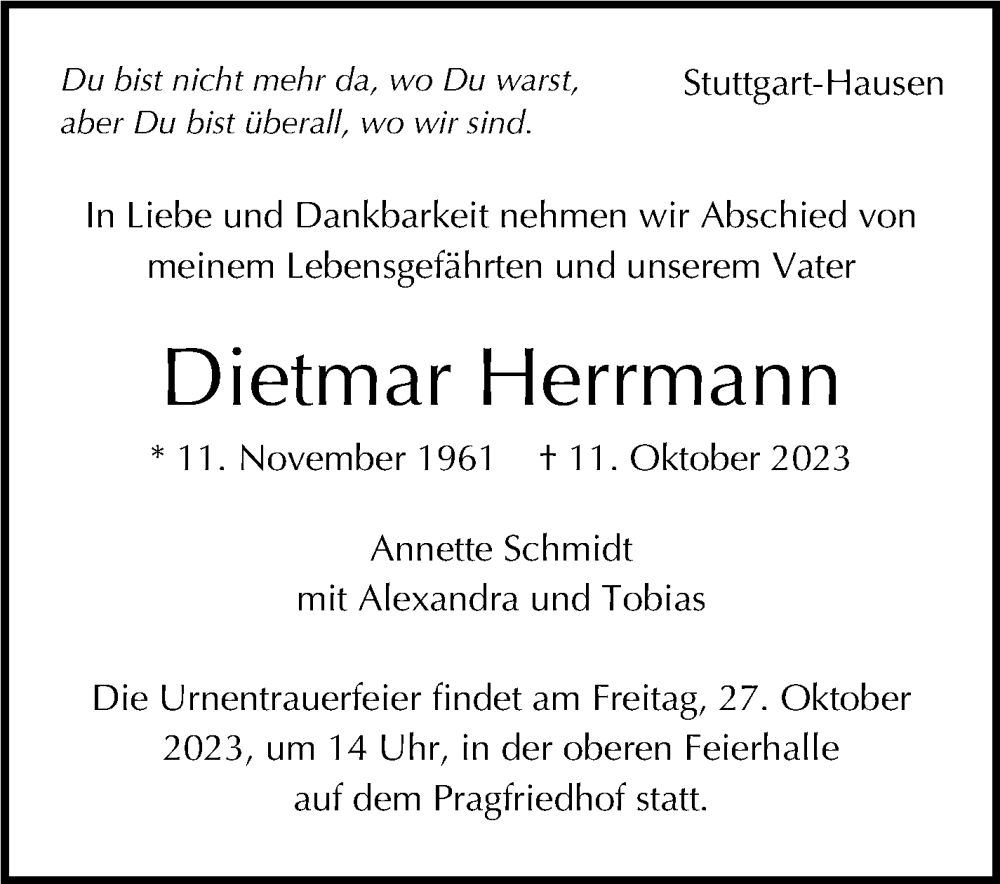 Du bist nicht mehr da, wo Du warst,
aber Du bist überall, wo wir sind.

Stuttgart-Hausen

In Liebe und Dankbarkeit nehmen wir Abschied von meinem Lebensgefährten und unserem Vater

Dietmar Herrmann

* 11. November 1961 † 11. Oktober 2023

Annette Schmidt
mit Alexandra und Tobias

Die Urnentrauerfeier findet am Freitag, 27. Oktober 2023, um 14 Uhr, in der oberen Feierhalle auf dem Pragfriedhof statt.